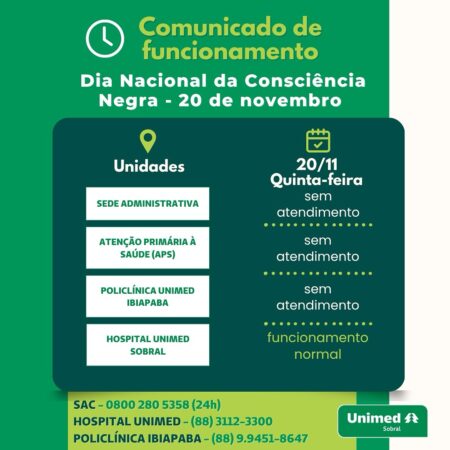 Comunicado de funcionamento

Dia Nacional da Consciência Negra - 20 de novembro

| Unidades | 20/11 Quinta-feira |
|---|---|
| SEDE ADMINISTRATIVA | sem atendimento |
| ATENÇÃO PRIMÁRIA À SAÚDE (APS) | sem atendimento |
| POLICLÍNICA UNIMED IBIAPABA | sem atendimento |
| HOSPITAL UNIMED SOBRAL | funcionamento normal |

SAC – 0800 280 5358 (24h)
HOSPITAL UNIMED – (88) 3112-3300
POLICLÍNICA IBIAPABA – (88) 9.9451-8647

Unimed
Sobral